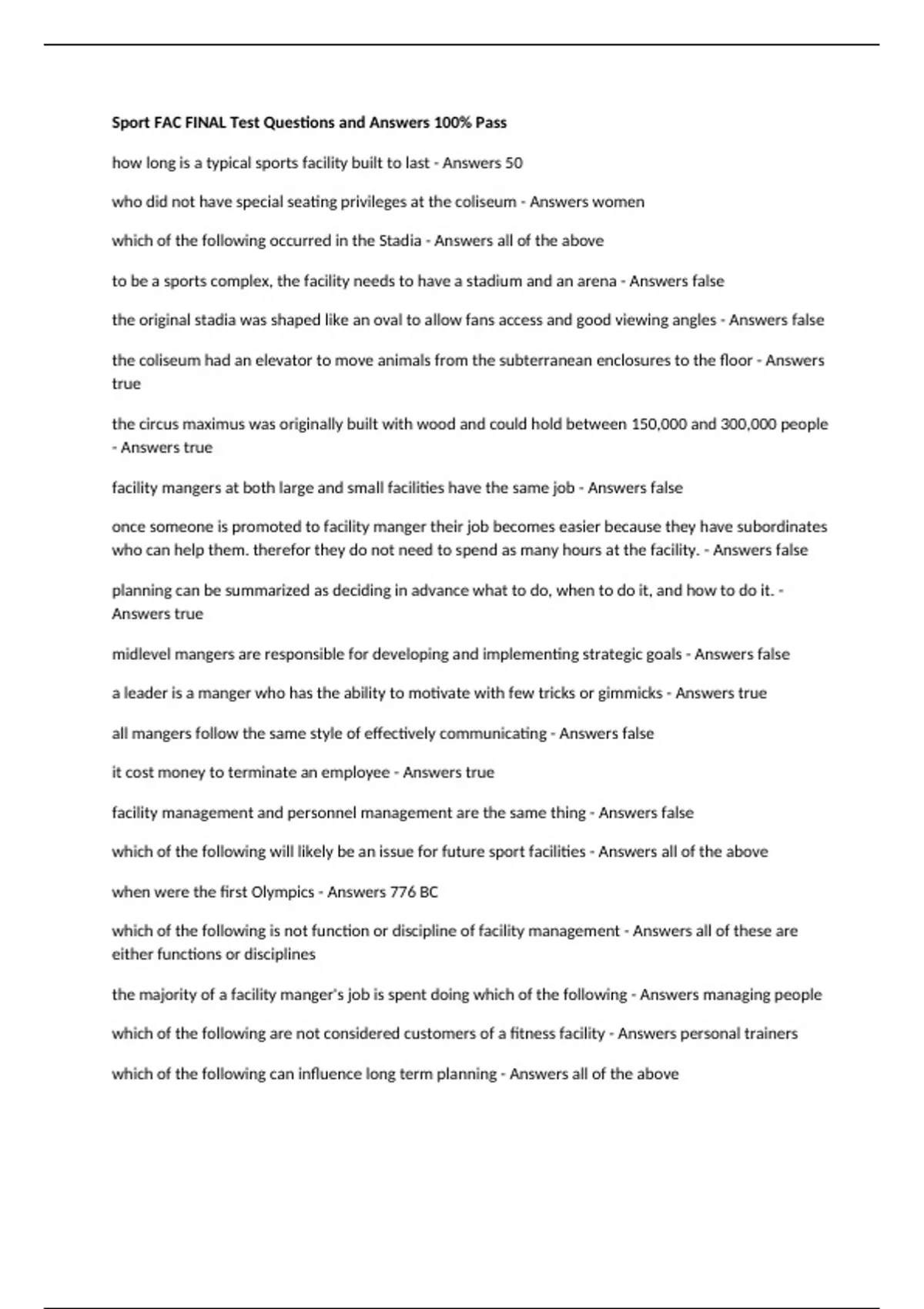 Sport FAC FINAL Test Questions and Answers 100% Pass

how long is a typical sports facility built to last - Answers 50

who did not have special seating privileges at the coliseum - Answers women

which of the following occurred in the Stadia - Answers all of the above

to be a sports complex, the facility needs to have a stadium and an arena - Answers false

the original stadia was shaped like an oval to allow fans access and good viewing angles - Answers false

the coliseum had an elevator to move animals from the subterranean enclosures to the floor - Answers true

the circus maximus was originally built with wood and could hold between 150,000 and 300,000 people - Answers true

facility mangers at both large and small facilities have the same job - Answers false

once someone is promoted to facility manger their job becomes easier because they have subordinates who can help them. therefor they do not need to spend as many hours at the facility. - Answers false

planning can be summarized as deciding in advance what to do, when to do it, and how to do it. - Answers true

midlevel mangers are responsible for developing and implementing strategic goals - Answers false

a leader is a manger who has the ability to motivate with few tricks or gimmicks - Answers true

all mangers follow the same style of effectively communicating - Answers false

it cost money to terminate an employee - Answers true

facility management and personnel management are the same thing - Answers false

which of the following will likely be an issue for future sport facilities - Answers all of the above

when were the first Olympics - Answers 776 BC

which of the following is not function or discipline of facility management - Answers all of these are either functions or disciplines

the majority of a facility manger's job is spent doing which of the following - Answers managing people

which of the following are not considered customers of a fitness facility - Answers personal trainers

which of the following can influence long term planning - Answers all of the above